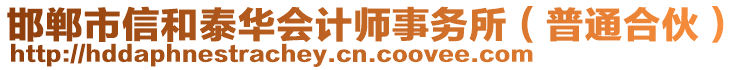 邯郸市信和泰华会计师事务所（普通合伙）
http://hddaphnestrachey.cn.coovee.com